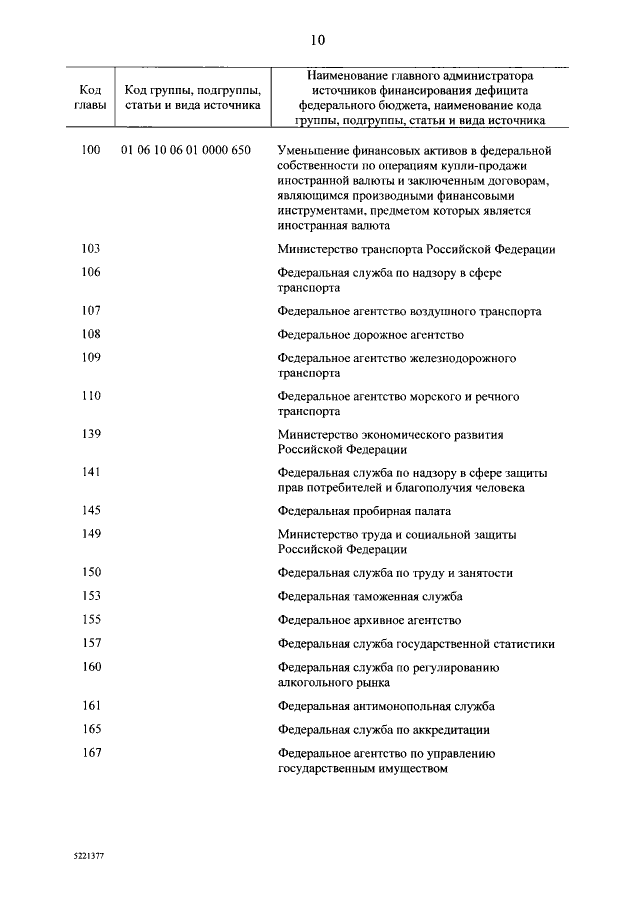 10

| Код главы | Код группы, подгруппы, статьи и вида источника | Наименование главного администратора источников финансирования дефицита федерального бюджета, наименование кода группы, подгруппы, статьи и вида источника |
|---|---|---|
| 100 | 01 06 10 06 01 0000 650 | Уменьшение финансовых активов в федеральной собственности по операциям купли-продажи иностранной валюты и заключенным договорам, являющимся производными финансовыми инструментами, предметом которых является иностранная валюта |
| 103 | | Министерство транспорта Российской Федерации |
| 106 | | Федеральная служба по надзору в сфере транспорта |
| 107 | | Федеральное агентство воздушного транспорта |
| 108 | | Федеральное дорожное агентство |
| 109 | | Федеральное агентство железнодорожного транспорта |
| 110 | | Федеральное агентство морского и речного транспорта |
| 139 | | Министерство экономического развития Российской Федерации |
| 141 | | Федеральная служба по надзору в сфере защиты прав потребителей и благополучия человека |
| 145 | | Федеральная пробирная палата |
| 149 | | Министерство труда и социальной защиты Российской Федерации |
| 150 | | Федеральная служба по труду и занятости |
| 153 | | Федеральная таможенная служба |
| 155 | | Федеральное архивное агентство |
| 157 | | Федеральная служба государственной статистики |
| 160 | | Федеральная служба по регулированию алкогольного рынка |
| 161 | | Федеральная антимонопольная служба |
| 165 | | Федеральная служба по аккредитации |
| 167 | | Федеральное агентство по управлению государственным имуществом |

5221377